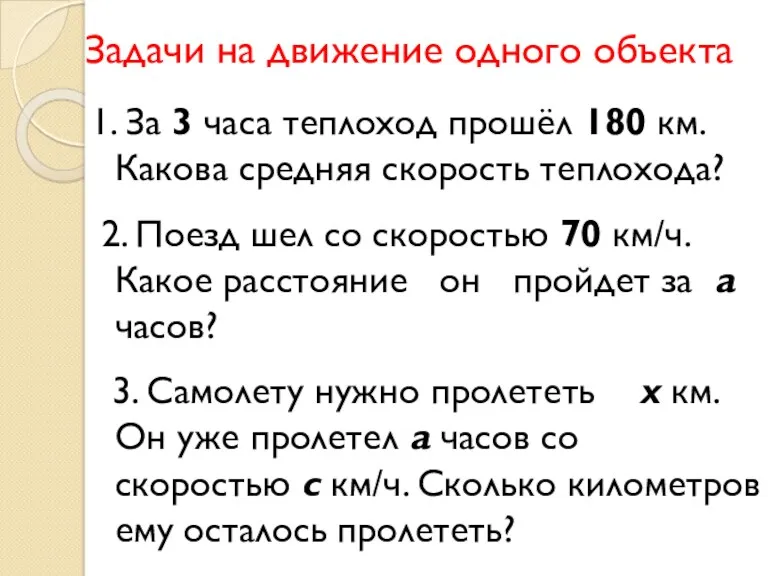 Задачи на движение одного объекта

1. За 3 часа теплоход прошёл 180 км. Какова средняя скорость теплохода?

2. Поезд шел со скоростью 70 км/ч. Какое расстояние он пройдет за $a$ часов?

3. Самолету нужно пролететь $x$ км. Он уже пролетел $a$ часов со скоростью $c$ км/ч. Сколько километров ему осталось пролететь?